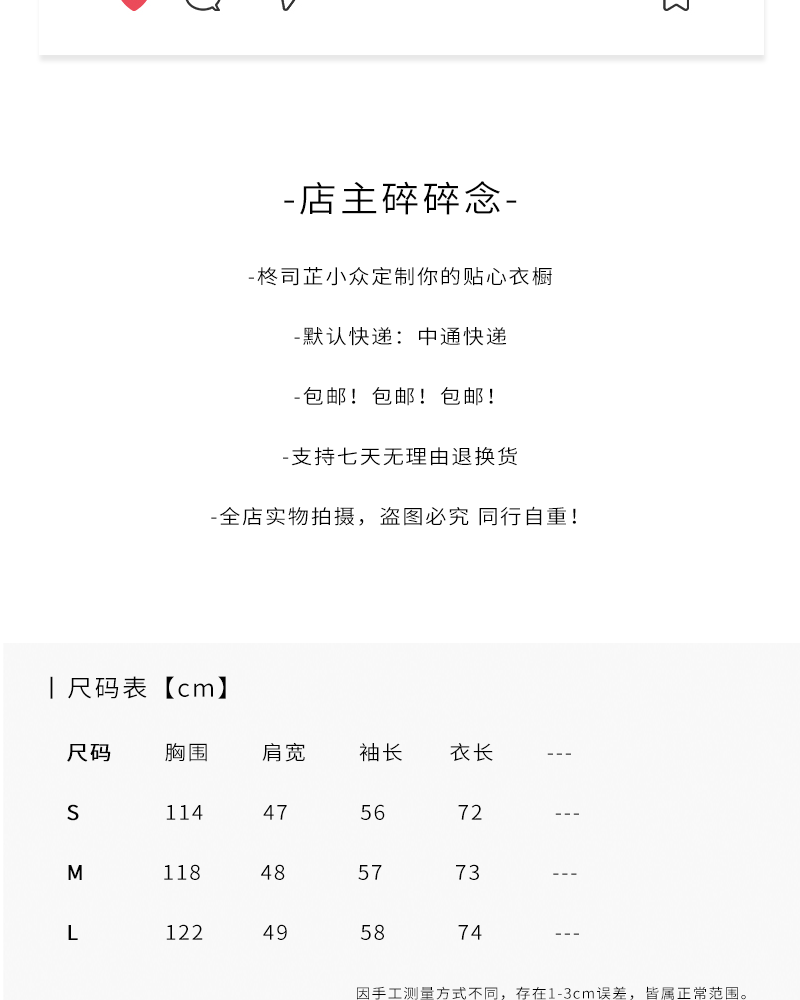 -店主碎碎念-

-柊司芷小众定制你的贴心衣橱

-默认快递：中通快递

-包邮！包邮！包邮！

-支持七天无理由退换货

-全店实物拍摄，盗图必究 同行自重！

丨尺码表【cm】

| 尺码 | 胸围 | 肩宽 | 袖长 | 衣长 | --- |
|---|---|---|---|---|---|
| S | 114 | 47 | 56 | 72 | --- |
| M | 118 | 48 | 57 | 73 | --- |
| L | 122 | 49 | 58 | 74 | --- |

因手工测量方式不同，存在1-3cm误差，皆属正常范围。